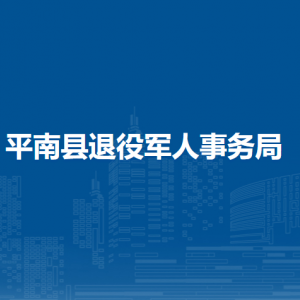 平南县退役军人事务局